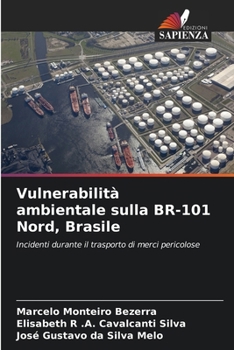 EDIZIONI
SAPIENZA

Vulnerabilità ambientale sulla BR-101 Nord, Brasile

Incidenti durante il trasporto di merci pericolose

Marcelo Monteiro Bezerra
Elisabeth R .A. Cavalcanti Silva
José Gustavo da Silva Melo